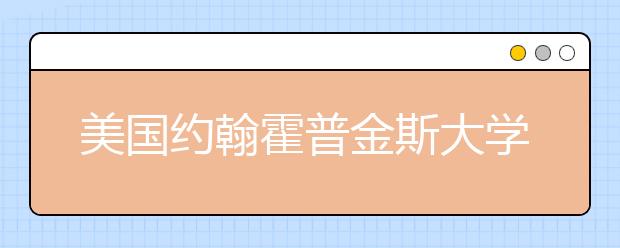 美国约翰霍普金斯大学